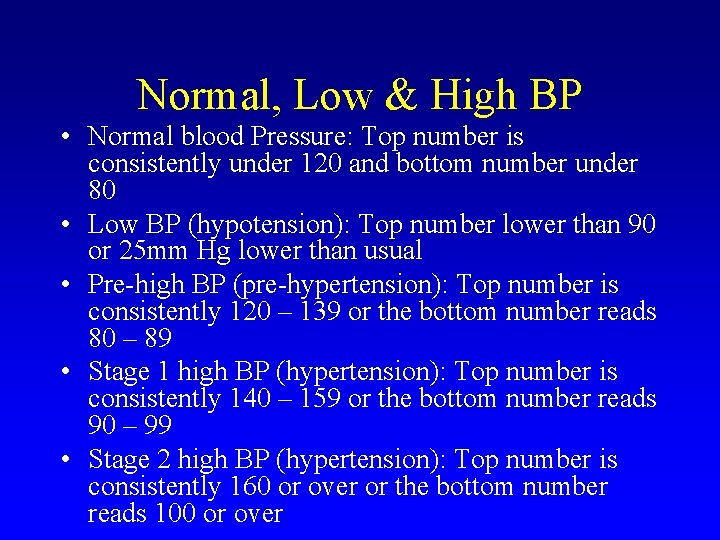 Normal, Low & High BP

• Normal blood Pressure: Top number is consistently under 120 and bottom number under 80

• Low BP (hypotension): Top number lower than 90 or 25mm Hg lower than usual

• Pre-high BP (pre-hypertension): Top number is consistently 120 – 139 or the bottom number reads 80 – 89

• Stage 1 high BP (hypertension): Top number is consistently 140 – 159 or the bottom number reads 90 – 99

• Stage 2 high BP (hypertension): Top number is consistently 160 or over or the bottom number reads 100 or over